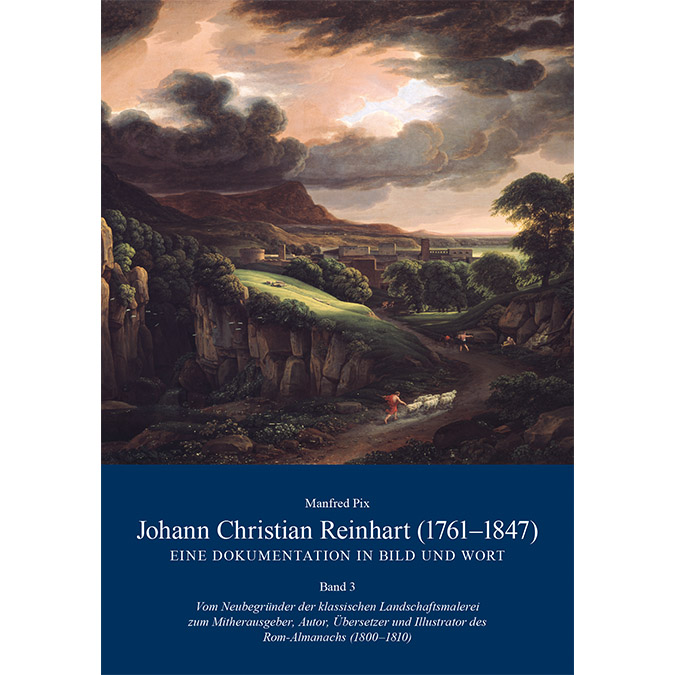 Manfred Pix

Johann Christian Reinhart (1761–1847)

EINE DOKUMENTATION IN BILD UND WORT

Band 3

Vom Neubegründer der klassischen Landschaftsmalerei zum Mitherausgeber, Autor, Übersetzer und Illustrator des Rom-Almanachs (1800–1810)